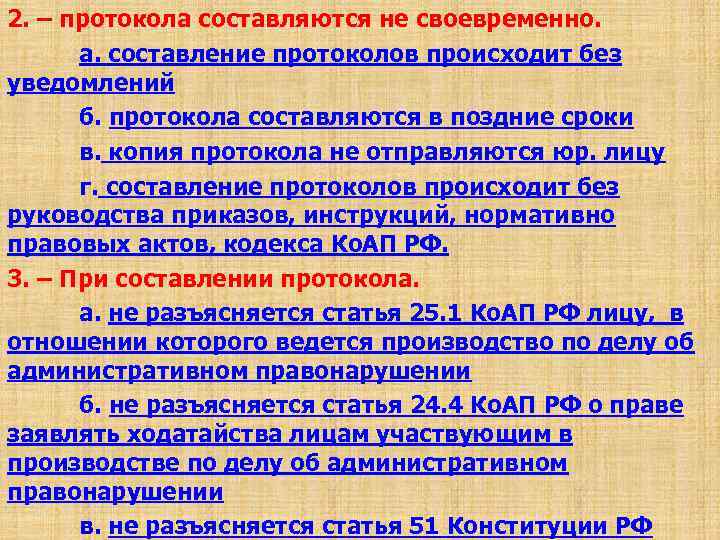 2. – протокола составляются не своевременно.

а. составление протоколов происходит без уведомлений

б. протокола составляются в поздние сроки

в. копия протокола не отправляются юр. лицу

г. составление протоколов происходит без руководства приказов, инструкций, нормативно правовых актов, кодекса КоАП РФ.

3. – При составлении протокола.

а. не разъясняется статья 25.1 КоАП РФ лицу, в отношении которого ведется производство по делу об административном правонарушении

б. не разъясняется статья 24.4 КоАП РФ о праве заявлять ходатайства лицам участвующим в производстве по делу об административном правонарушении

в. не разъясняется статья 51 Конституции РФ